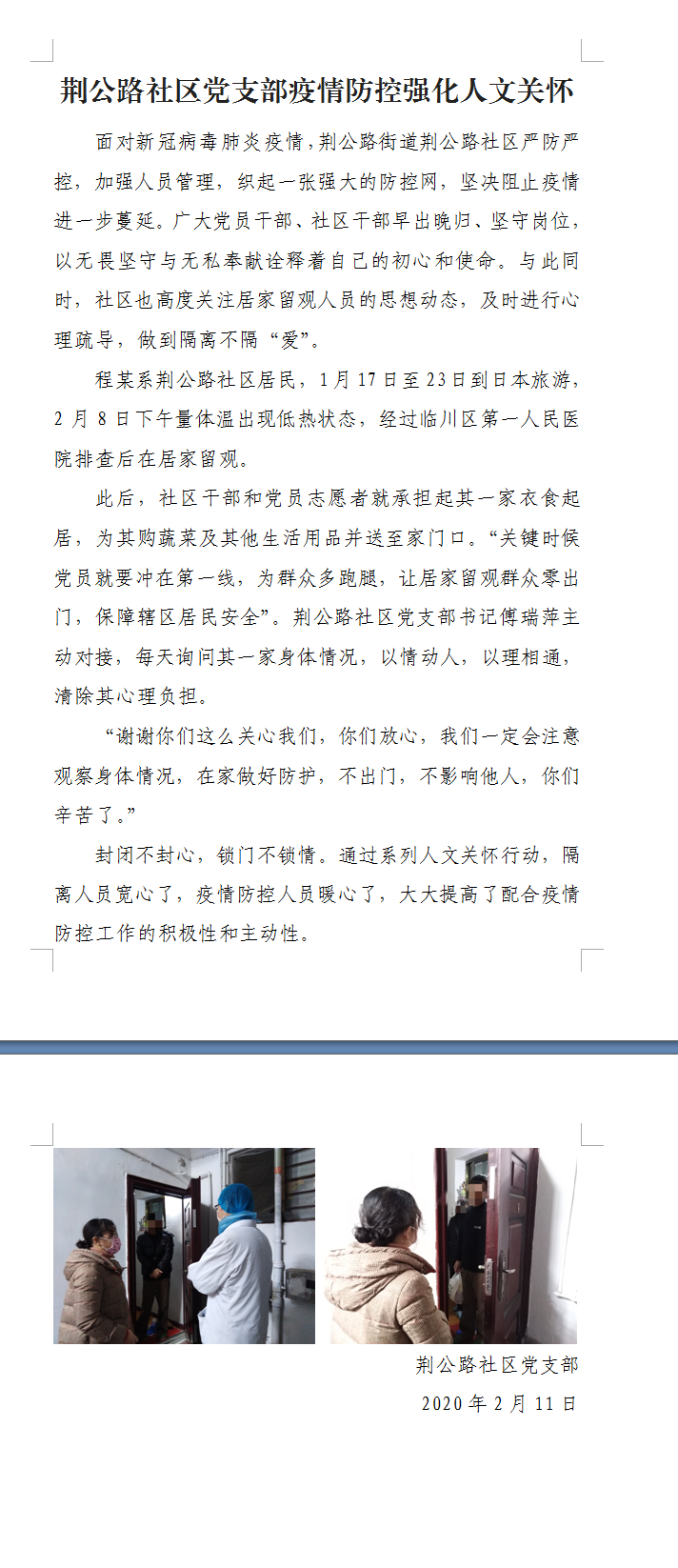 荆公路社区党支部疫情防控强化人文关怀

面对新冠病毒肺炎疫情，荆公路街道荆公路社区严防严控，加强人员管理，织起一张强大的防控网，坚决阻止疫情进一步蔓延。广大党员干部、社区干部早出晚归、坚守岗位，以无畏坚守与无私奉献诠释着自己的初心和使命。与此同时，社区也高度关注居家留观人员的思想动态，及时进行心理疏导，做到隔离不隔“爱”。

程某系荆公路社区居民，1月17日至23日到日本旅游，2月8日下午量体温出现低热状态，经过临川区第一人民医院排查后在居家留观。

此后，社区干部和党员志愿者就承担起其一家衣食起居，为其购蔬菜及其他生活用品并送至家门口。“关键时候党员就要冲在第一线，为群众多跑腿，让居家留观群众零出门，保障辖区居民安全”。荆公路社区党支部书记傅瑞萍主动对接，每天询问其一家身体情况，以情动人，以理相通，清除其心理负担。

“谢谢你们这么关心我们，你们放心，我们一定会注意观察身体情况，在家做好防护，不出门，不影响他人，你们辛苦了。”

封闭不封心，锁门不锁情。通过系列人文关怀行动，隔离人员宽心了，疫情防控人员暖心了，大大提高了配合疫情防控工作的积极性和主动性。

荆公路社区党支部
2020年2月11日